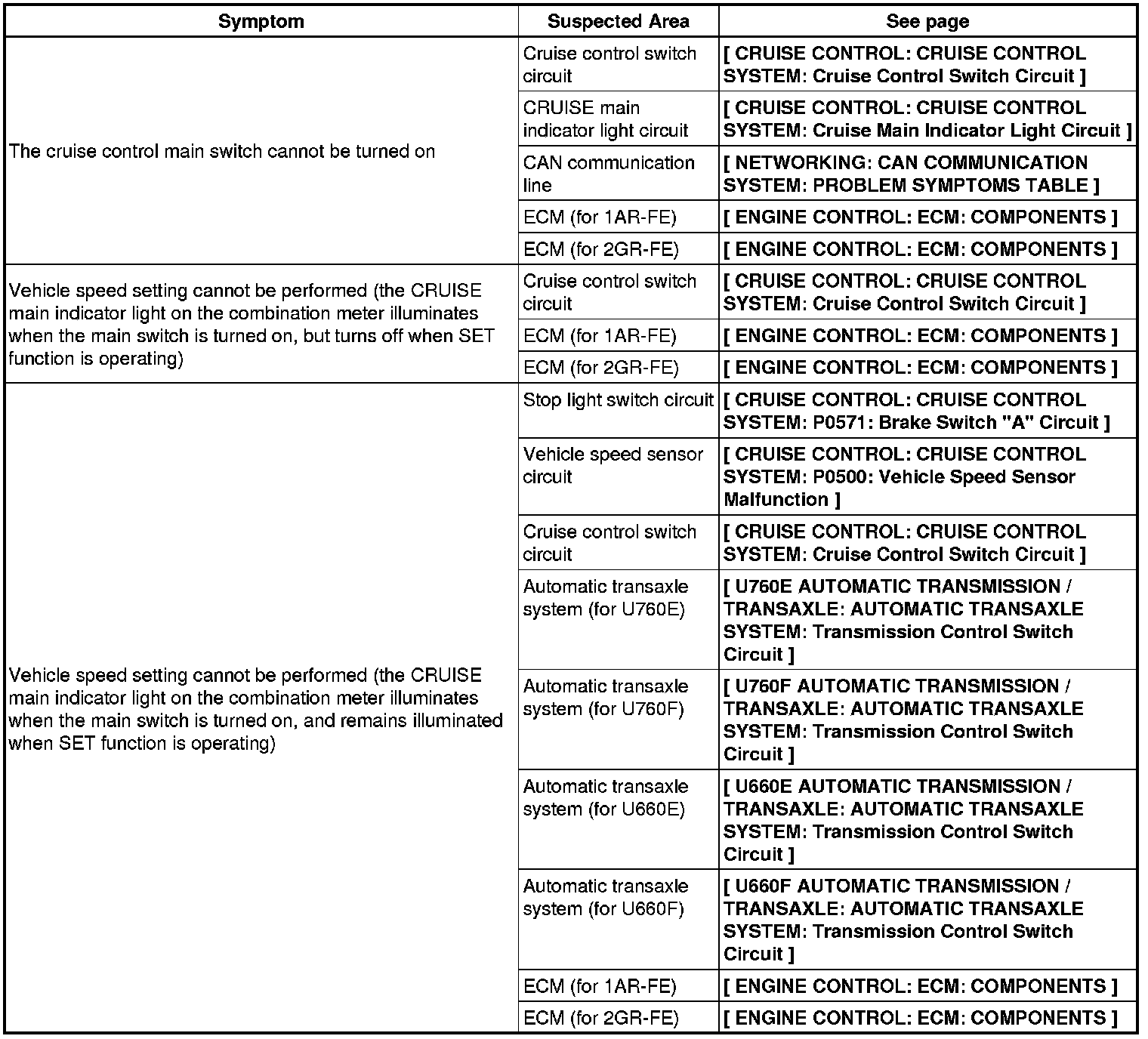 | Symptom | Suspected Area | See page |
|---|---|---|
| The cruise control main switch cannot be turned on | Cruise control switch circuit | [ CRUISE CONTROL: CRUISE CONTROL SYSTEM: Cruise Control Switch Circuit ] |
| | CRUISE main indicator light circuit | [ CRUISE CONTROL: CRUISE CONTROL SYSTEM: Cruise Main Indicator Light Circuit ] |
| | CAN communication line | [ NETWORKING: CAN COMMUNICATION SYSTEM: PROBLEM SYMPTOMS TABLE ] |
| | ECM (for 1AR-FE) | [ ENGINE CONTROL: ECM: COMPONENTS ] |
| | ECM (for 2GR-FE) | [ ENGINE CONTROL: ECM: COMPONENTS ] |
| Vehicle speed setting cannot be performed (the CRUISE main indicator light on the combination meter illuminates when the main switch is turned on, but turns off when SET function is operating) | Cruise control switch circuit | [ CRUISE CONTROL: CRUISE CONTROL SYSTEM: Cruise Control Switch Circuit ] |
| | ECM (for 1AR-FE) | [ ENGINE CONTROL: ECM: COMPONENTS ] |
| | ECM (for 2GR-FE) | [ ENGINE CONTROL: ECM: COMPONENTS ] |
| Vehicle speed setting cannot be performed (the CRUISE main indicator light on the combination meter illuminates when the main switch is turned on, and remains illuminated when SET function is operating) | Stop light switch circuit | [ CRUISE CONTROL: CRUISE CONTROL SYSTEM: P0571: Brake Switch "A" Circuit ] |
| | Vehicle speed sensor circuit | [ CRUISE CONTROL: CRUISE CONTROL SYSTEM: P0500: Vehicle Speed Sensor Malfunction ] |
| | Cruise control switch circuit | [ CRUISE CONTROL: CRUISE CONTROL SYSTEM: Cruise Control Switch Circuit ] |
| | Automatic transaxle system (for U760E) | [ U760E AUTOMATIC TRANSMISSION / TRANSAXLE: AUTOMATIC TRANSAXLE SYSTEM: Transmission Control Switch Circuit ] |
| | Automatic transaxle system (for U760F) | [ U760F AUTOMATIC TRANSMISSION / TRANSAXLE: AUTOMATIC TRANSAXLE SYSTEM: Transmission Control Switch Circuit ] |
| | Automatic transaxle system (for U660E) | [ U660E AUTOMATIC TRANSMISSION / TRANSAXLE: AUTOMATIC TRANSAXLE SYSTEM: Transmission Control Switch Circuit ] |
| | Automatic transaxle system (for U660F) | [ U660F AUTOMATIC TRANSMISSION / TRANSAXLE: AUTOMATIC TRANSAXLE SYSTEM: Transmission Control Switch Circuit ] |
| | ECM (for 1AR-FE) | [ ENGINE CONTROL: ECM: COMPONENTS ] |
| | ECM (for 2GR-FE) | [ ENGINE CONTROL: ECM: COMPONENTS ] |